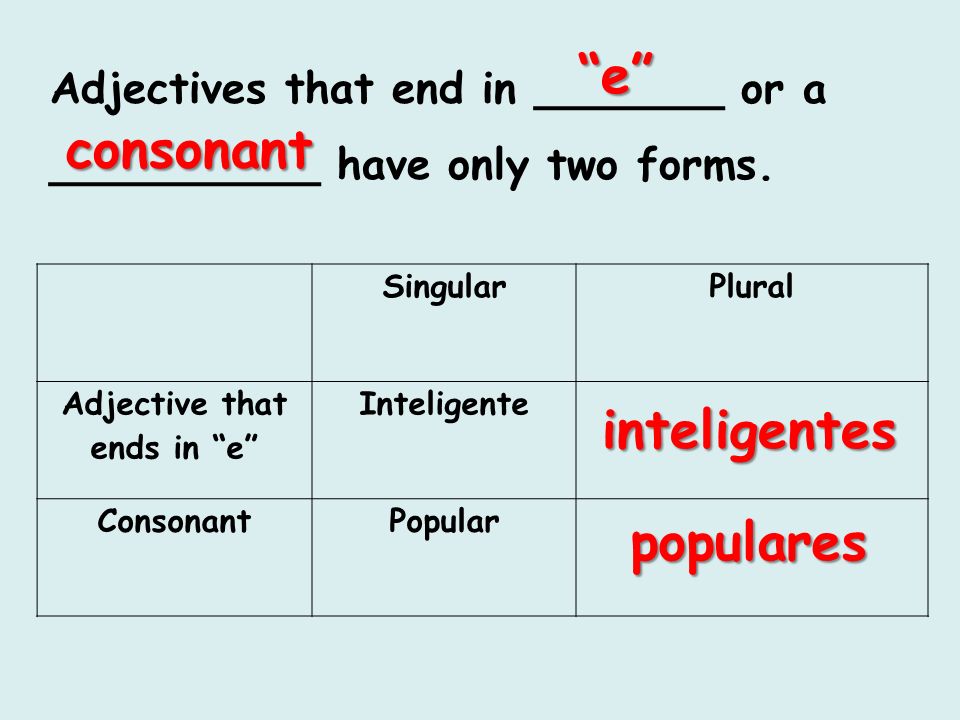 Adjectives that end in “e” or a consonant have only two forms.

| | Singular | Plural |
|---|---|---|
| Adjective that ends in “e” | Inteligente | inteligentes |
| Consonant | Popular | populares |